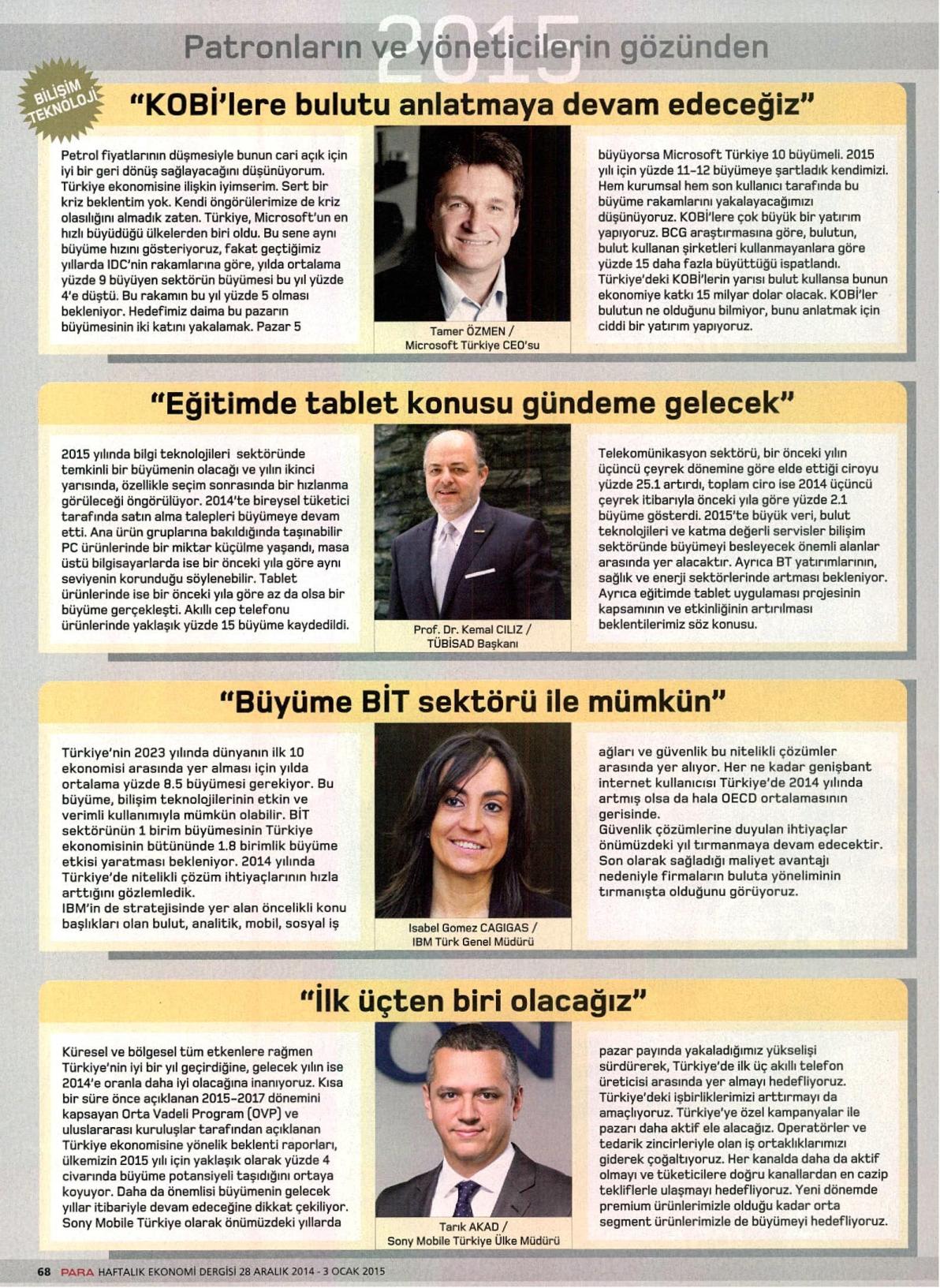 2015
Patronların ve yöneticilerin gözünden

BİLİŞİM TEKNOLOJİ

"KOBİ'lere bulutu anlatmaya devam edeceğiz"

Petrol fiyatlarının düşmesiyle bunun cari açık için iyi bir geri dönüş sağlayacağını düşünüyorum. Türkiye ekonomisine ilişkin iyimserim. Sert bir kriz beklentim yok. Kendi öngörülerimize de kriz olasılığını almadık zaten. Türkiye, Microsoft'un en hızlı büyüdüğü ülkelerden biri oldu. Bu sene aynı büyüme hızını gösteriyoruz, fakat geçtiğimiz yıllarda IDC'nin rakamlarına göre, yılda ortalama yüzde 9 büyüyen sektörün büyümesi bu yıl yüzde 4'e düştü. Bu rakamın bu yıl yüzde 5 olması bekleniyor. Hedefimiz daima bu pazarın büyümesinin iki katını yakalamak. Pazar 5

Tamer ÖZMEN / Microsoft Türkiye CEO'su

büyüyorsa Microsoft Türkiye 10 büyümeli. 2015 yılı için yüzde 11-12 büyümeye şartladık kendimizi. Hem kurumsal hem son kullanıcı tarafında bu büyüme rakamlarını yakalayacağımızı düşünüyoruz. KOBİ'lere çok büyük bir yatırım yapıyoruz. BCG araştırmasına göre, bulutun, bulut kullanan şirketleri kullanmayanlara göre yüzde 15 daha fazla büyüttüğü ispatlandı. Türkiye'deki KOBİ'lerin yarısı bulut kullansa bunun ekonomiye katkı 15 milyar dolar olacak. KOBİ'ler bulutun ne olduğunu bilmiyor, bunu anlatmak için ciddi bir yatırım yapıyoruz.

"Eğitimde tablet konusu gündeme gelecek"

2015 yılında bilgi teknolojileri sektöründe temkinli bir büyümenin olacağı ve yılın ikinci yarısında, özellikle seçim sonrasında bir hızlanma görüleceği öngörülüyor. 2014'te bireysel tüketici tarafında satın alma talepleri büyümeye devam etti. Ana ürün gruplarına bakıldığında taşınabilir PC ürünlerinde bir miktar küçülme yaşandı, masa üstü bilgisayarlarda ise bir önceki yıla göre aynı seviyenin korunduğu söylenebilir. Tablet ürünlerinde ise bir önceki yıla göre az da olsa bir büyüme gerçekleşti. Akıllı cep telefonu ürünlerinde yaklaşık yüzde 15 büyüme kaydedildi.

Prof. Dr. Kemal CILIZ / TÜBİSAD Başkanı

Telekomünikasyon sektörü, bir önceki yılın üçüncü çeyrek dönemine göre elde ettiği ciroyu yüzde 25.1 artırdı, toplam ciro ise 2014 üçüncü çeyrek itibarıyla önceki yıla göre yüzde 2.1 büyüme gösterdi. 2015'te büyük veri, bulut teknolojileri ve katma değerli servisler bilişim sektöründe büyümeyi besleyecek önemli alanlar arasında yer alacaktır. Ayrıca BT yatırımlarının, sağlık ve enerji sektörlerinde artması bekleniyor. Ayrıca eğitimde tablet uygulaması projesinin kapsamının ve etkinliğinin artırılması beklentilerimiz söz konusu.

"Büyüme BİT sektörü ile mümkün"

Türkiye'nin 2023 yılında dünyanın ilk 10 ekonomisi arasında yer alması için yılda ortalama yüzde 8.5 büyümesi gerekiyor. Bu büyüme, bilişim teknolojilerinin etkin ve verimli kullanımıyla mümkün olabilir. BİT sektörünün 1 birim büyümesinin Türkiye ekonomisinin bütününde 1.8 birimlik büyüme etkisi yaratması bekleniyor. 2014 yılında Türkiye'de nitelikli çözüm ihtiyaçlarının hızla arttığını gözlemledik.
IBM'in de stratejisinde yer alan öncelikli konu başlıkları olan bulut, analitik, mobil, sosyal iş

Isabel Gomez CAGIGAS / IBM Türk Genel Müdürü

ağları ve güvenlik bu nitelikli çözümler arasında yer alıyor. Her ne kadar genişbant internet kullanıcısı Türkiye'de 2014 yılında artmış olsa da hala OECD ortalamasının gerisinde.
Güvenlik çözümlerine duyulan ihtiyaçlar önümüzdeki yıl tırmanmaya devam edecektir. Son olarak sağladığı maliyet avantajı nedeniyle firmaların buluta yöneliminin tırmanışta olduğunu görüyoruz.

"İlk üçten biri olacağız"

Küresel ve bölgesel tüm etkenlere rağmen Türkiye'nin iyi bir yıl geçirdiğine, gelecek yılın ise 2014'e oranla daha iyi olacağına inanıyoruz. Kısa bir süre önce açıklanan 2015-2017 dönemini kapsayan Orta Vadeli Program (OVP) ve uluslararası kuruluşlar tarafından açıklanan Türkiye ekonomisine yönelik beklenti raporları, ülkemizin 2015 yılı için yaklaşık olarak yüzde 4 civarında büyüme potansiyeli taşıdığını ortaya koyuyor. Daha da önemlisi büyümenin gelecek yıllar itibariyle devam edeceğine dikkat çekiliyor. Sony Mobile Türkiye olarak önümüzdeki yıllarda

Tarık AKAD / Sony Mobile Türkiye Ülke Müdürü

pazar payında yakaladığımız yükselişi sürdürerek, Türkiye'de ilk üç akıllı telefon üreticisi arasında yer almayı hedefliyoruz. Türkiye'deki işbirliklerimizi arttırmayı da amaçlıyoruz. Türkiye'ye özel kampanyalar ile pazarı daha aktif ele alacağız. Operatörler ve tedarik zincirleriyle olan iş ortaklıklarımızı giderek çoğaltıyoruz. Her kanalda daha da aktif olmayı ve tüketicilere doğru kanallardan en cazip tekliflerle ulaşmayı hedefliyoruz. Yeni dönemde premium ürünlerimizle olduğu kadar orta segment ürünlerimizle de büyümeyi hedefliyoruz.

68 PARA HAFTALIK EKONOMİ DERGİSİ 28 ARALIK 2014 - 3 OCAK 2015